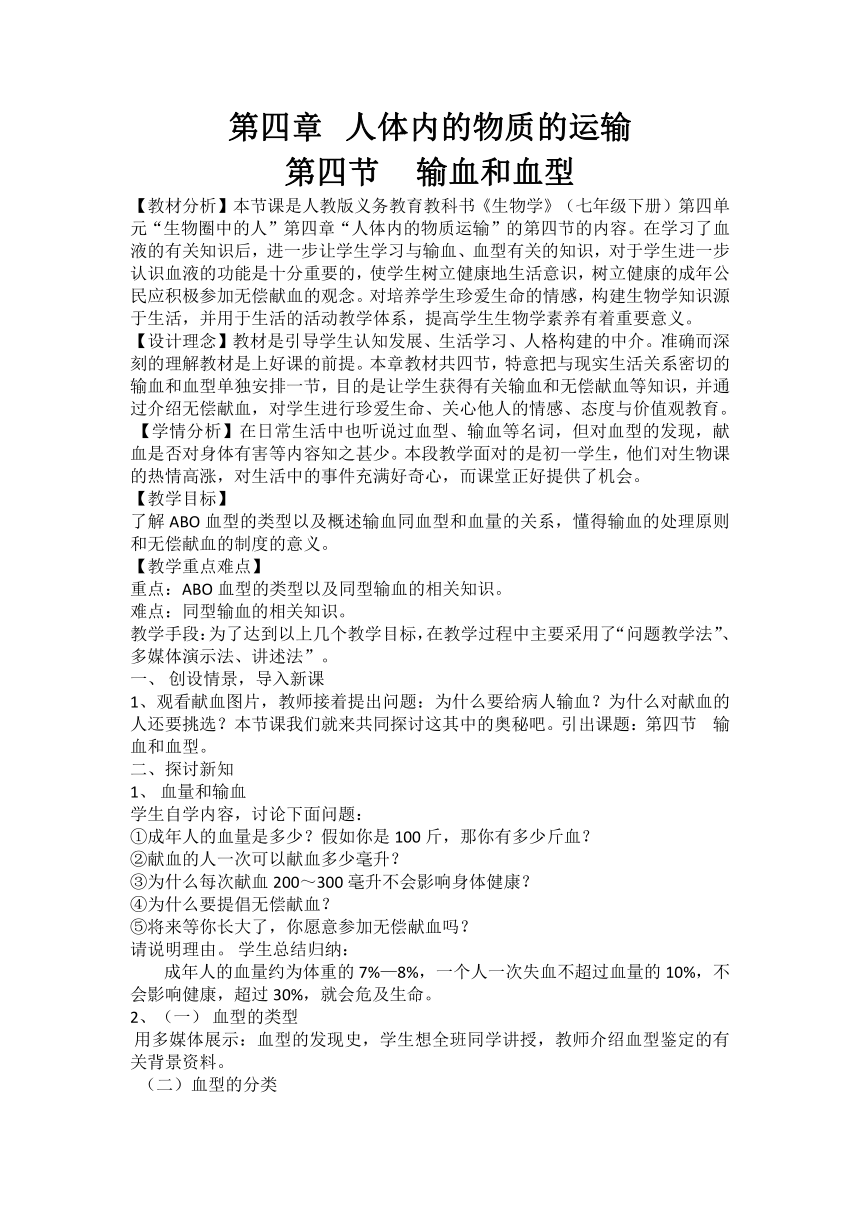 第四章 人体内的物质的运输
第四节 输血和血型

【教材分析】本节课是人教版义务教育教科书《生物学》（七年级下册）第四单元“生物圈中的人”第四章“人体内的物质运输”的第四节的内容。在学习了血液的有关知识后，进一步让学生学习与输血、血型有关的知识，对于学生进一步认识血液的功能是十分重要的，使学生树立健康地生活意识，树立健康的成年公民应积极参加无偿献血的观念。对培养学生珍爱生命的情感，构建生物学知识源于生活，并用于生活的活动教学体系，提高学生生物学素养有着重要意义。
【设计理念】教材是引导学生认知发展、生活学习、人格构建的中介。准确而深刻的理解教材是上好课的前提。本章教材共四节，特意把与现实生活关系密切的输血和血型单独安排一节，目的是让学生获得有关输血和无偿献血等知识，并通过介绍无偿献血，对学生进行珍爱生命、关心他人的情感、态度与价值观教育。
【学情分析】在日常生活中也听说过血型、输血等名词，但对血型的发现，献血是否对身体有害等内容知之甚少。本段教学面对的是初一学生，他们对生物课的热情高涨，对生活中的事件充满好奇心，而课堂正好提供了机会。
【教学目标】
了解 ABO 血型的类型以及概述输血同血型和血量的关系，懂得输血的处理原则和无偿献血的制度的意义。
【教学重点难点】
重点：ABO 血型的类型以及同型输血的相关知识。
难点：同型输血的相关知识。
教学手段：为了达到以上几个教学目标，在教学过程中主要采用了“问题教学法”、多媒体演示法、讲述法”。
一、 创设情景，导入新课
1、观看献血图片，教师接着提出问题：为什么要给病人输血？为什么对献血的人还要挑选？本节课我们就来共同探讨这其中的奥秘吧。引出课题：第四节 输血和血型。
二、探讨新知
1、 血量和输血
学生自学内容，讨论下面问题：
①成年人的血量是多少？假如你是 100 斤，那你有多少斤血？
②献血的人一次可以献血多少毫升？
③为什么每次献血 200～300 毫升不会影响身体健康？
④为什么要提倡无偿献血？
⑤将来等你长大了，你愿意参加无偿献血吗？
请说明理由。 学生总结归纳：
成年人的血量约为体重的 7%—8%，一个人一次失血不超过血量的 10%，不会影响健康，超过 30%，就会危及生命。
2、（一） 血型的类型
用多媒体展示：血型的发现史，学生想全班同学讲授，教师介绍血型鉴定的有关背景资料。
（二）血型的分类